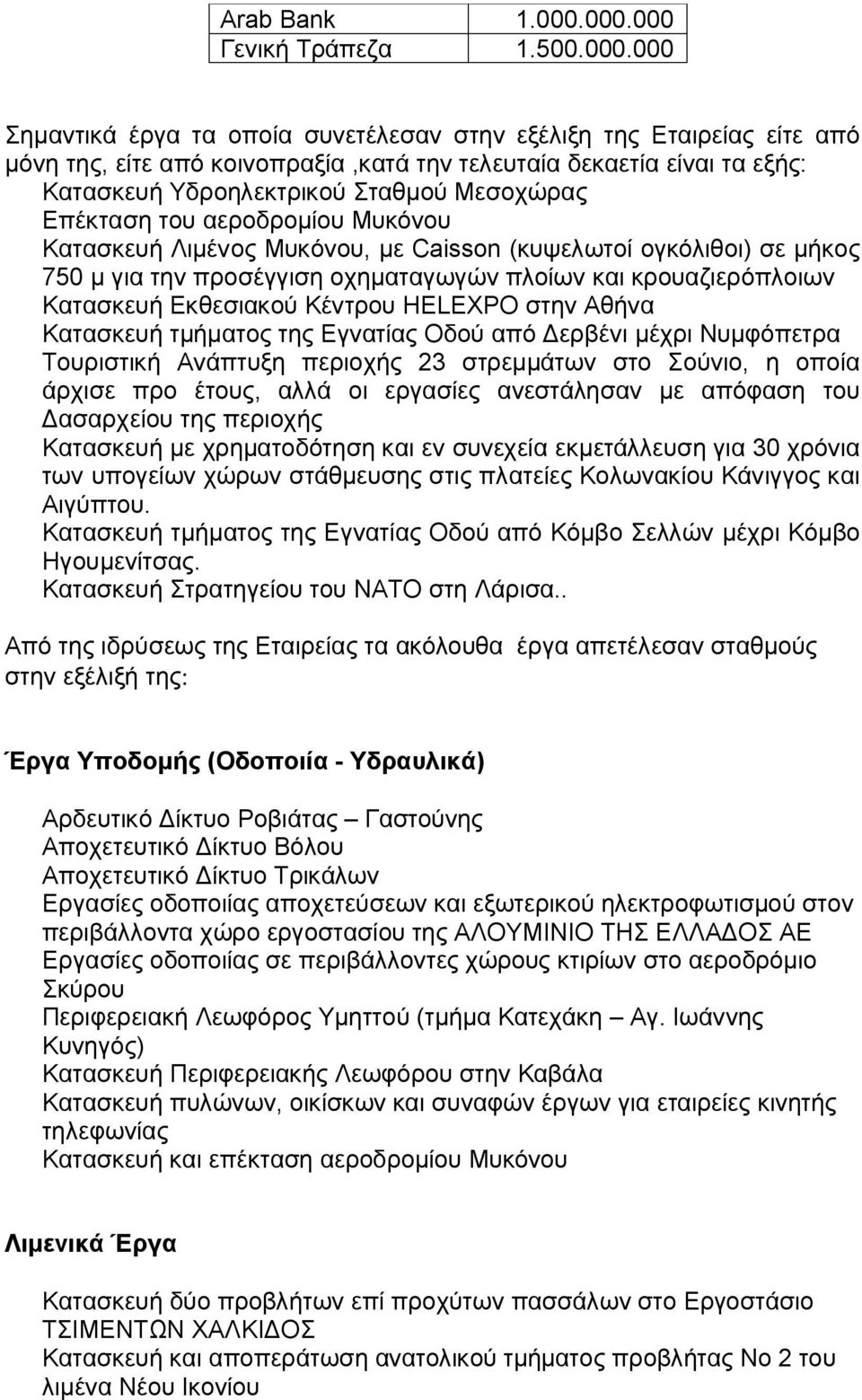 | Arab Bank | 1.000.000.000 |
|---|---|
| Γενική Τράπεζα | 1.500.000.000 |

Σημαντικά έργα τα οποία συνετέλεσαν στην εξέλιξη της Εταιρείας είτε από μόνη της, είτε από κοινοπραξία ,κατά την τελευταία δεκαετία είναι τα εξής:
Κατασκευή Υδροηλεκτρικού Σταθμού Μεσοχώρας
Επέκταση του αεροδρομίου Μυκόνου
Κατασκευή Λιμένος Μυκόνου, με Caisson (κυψελωτοί ογκόλιθοι) σε μήκος 750 μ για την προσέγγιση οχηματαγωγών πλοίων και κρουαζιερόπλοιων
Κατασκευή Εκθεσιακού Κέντρου HELEXPO στην Αθήνα
Κατασκευή τμήματος της Εγνατίας Οδού από Δερβένι μέχρι Νυμφόπετρα
Τουριστική Ανάπτυξη περιοχής 23 στρεμμάτων στο Σούνιο, η οποία άρχισε προ έτους, αλλά οι εργασίες ανεστάλησαν με απόφαση του Δασαρχείου της περιοχής
Κατασκευή με χρηματοδότηση και εν συνεχεία εκμετάλλευση για 30 χρόνια των υπογείων χώρων στάθμευσης στις πλατείες Κολωνακίου Κάνιγγος και Αιγύπτου.
Κατασκευή τμήματος της Εγνατίας Οδού από Κόμβο Σελλών μέχρι Κόμβο Ηγουμενίτσας.
Κατασκευή Στρατηγείου του ΝΑΤΟ στη Λάρισα..

Από της ιδρύσεως της Εταιρείας τα ακόλουθα έργα απετέλεσαν σταθμούς στην εξέλιξή της:

Έργα Υποδομής (Οδοποιία - Υδραυλικά)

Αρδευτικό Δίκτυο Ροβιάτας – Γαστούνης
Αποχετευτικό Δίκτυο Βόλου
Αποχετευτικό Δίκτυο Τρικάλων
Εργασίες οδοποιίας αποχετεύσεων και εξωτερικού ηλεκτροφωτισμού στον περιβάλλοντα χώρο εργοστασίου της ΑΛΟΥΜΙΝΙΟ ΤΗΣ ΕΛΛΑΔΟΣ ΑΕ
Εργασίες οδοποιίας σε περιβάλλοντες χώρους κτιρίων στο αεροδρόμιο Σκύρου
Περιφερειακή Λεωφόρος Υμηττού (τμήμα Κατεχάκη – Αγ. Ιωάννης Κυνηγός)
Κατασκευή Περιφερειακής Λεωφόρου στην Καβάλα
Κατασκευή πυλώνων, οικίσκων και συναφών έργων για εταιρείες κινητής τηλεφωνίας
Κατασκευή και επέκταση αεροδρομίου Μυκόνου

Λιμενικά Έργα

Κατασκευή δύο προβλήτων επί προχύτων πασσάλων στο Εργοστάσιο ΤΣΙΜΕΝΤΩΝ ΧΑΛΚΙΔΟΣ
Κατασκευή και αποπεράτωση ανατολικού τμήματος προβλήτας Νο 2 του λιμένα Νέου Ικονίου